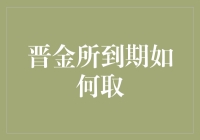 晋金所到期如何取